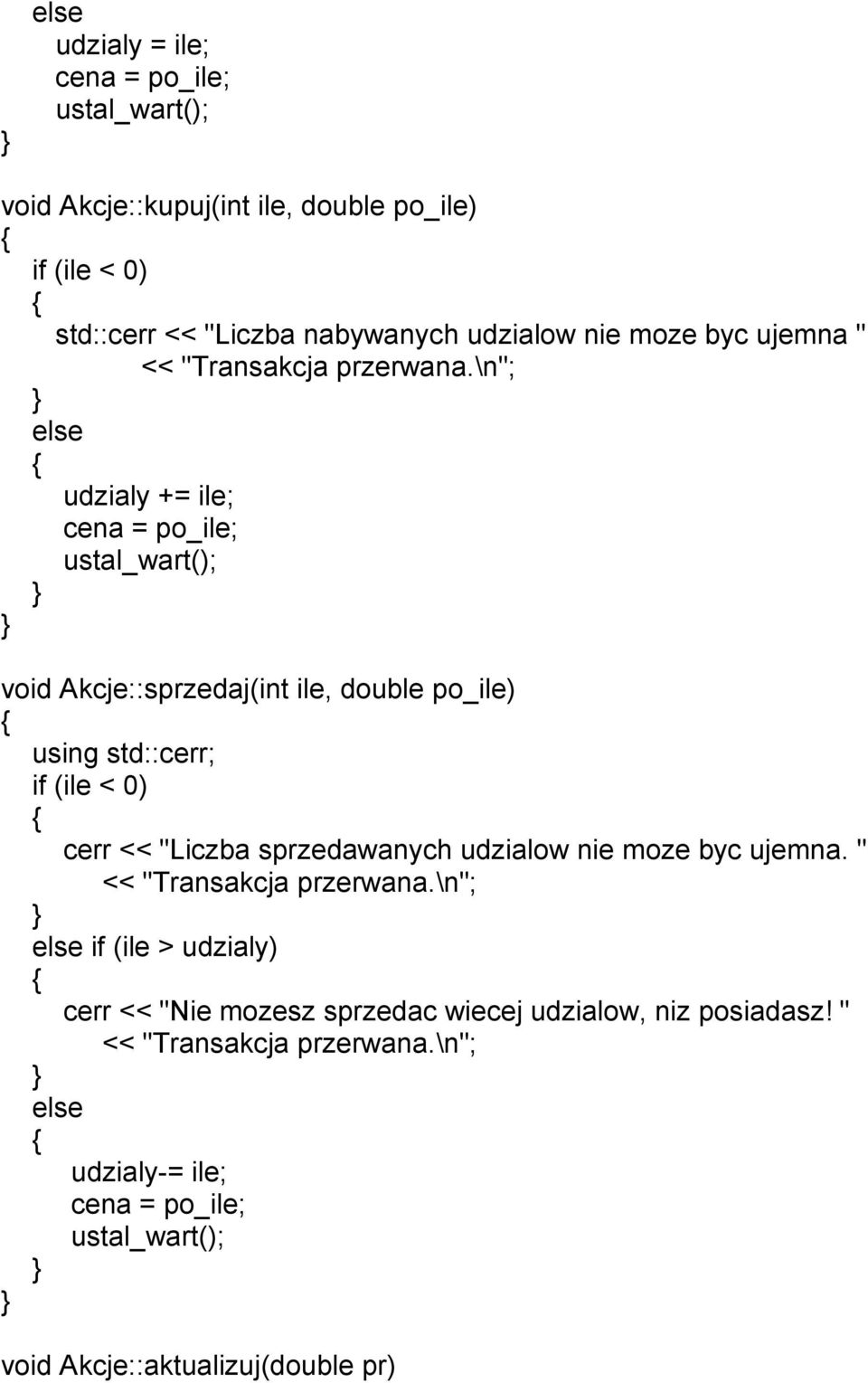 else
udzialy = ile;
cena = po_ile;
ustal_wart();
}

void Akcje::kupuj(int ile, double po_ile)
{
if (ile < 0)
{
std::cerr << "Liczba nabywanych udzialow nie moze byc ujemna "
<< "Transakcja przerwana.\n";
}
else
{
udzialy += ile;
cena = po_ile;
ustal_wart();
}
}

void Akcje::sprzedaj(int ile, double po_ile)
{
using std::cerr;
if (ile < 0)
{
cerr << "Liczba sprzedawanych udzialow nie moze byc ujemna. "
<< "Transakcja przerwana.\n";
}
else if (ile > udzialy)
{
cerr << "Nie mozesz sprzedac wiecej udzialow, niz posiadasz! "
<< "Transakcja przerwana.\n";
}
else
{
udzialy-= ile;
cena = po_ile;
ustal_wart();
}
}

void Akcje::aktualizuj(double pr)